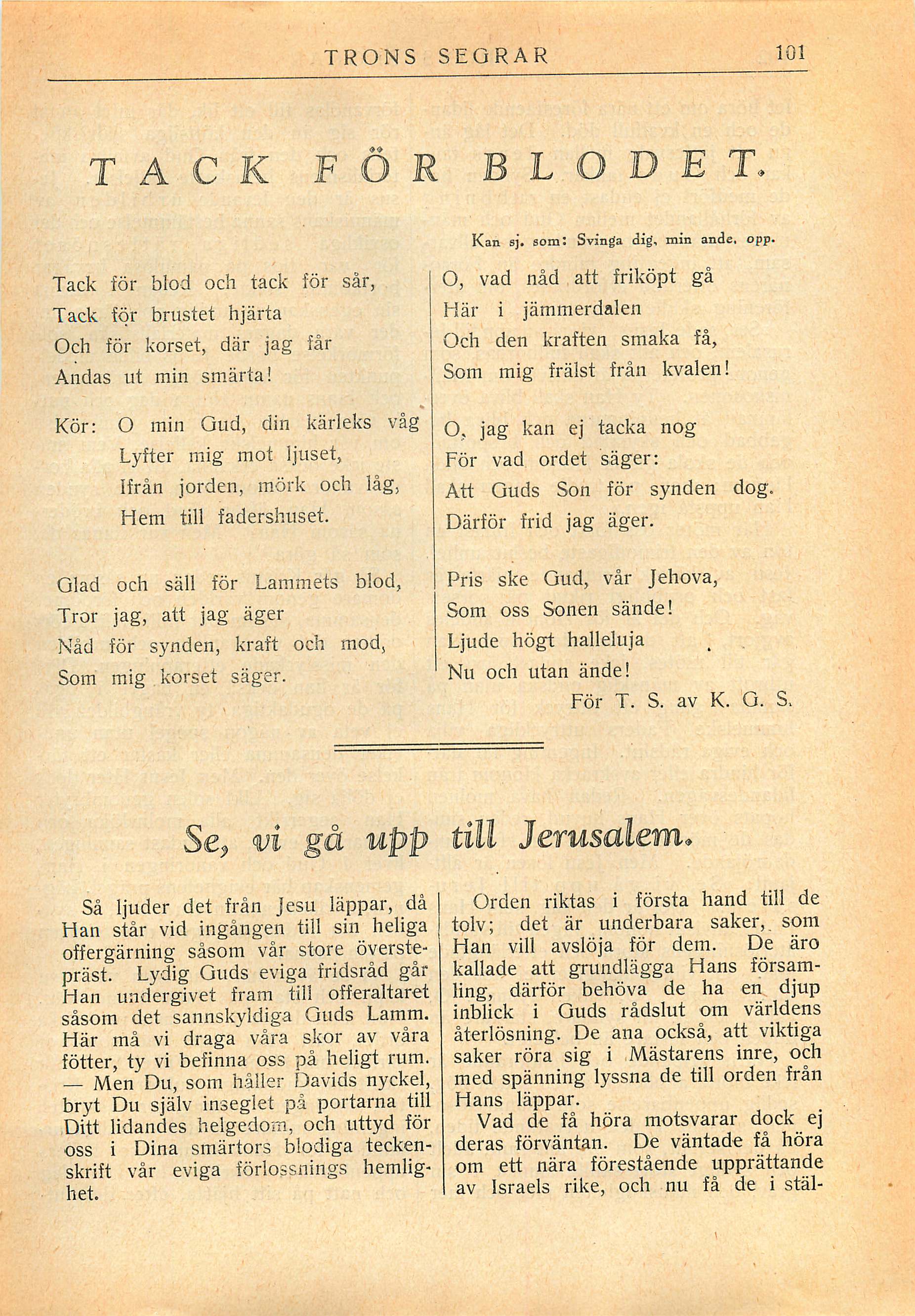 TRONS SEGRAR 101

TACK FÖR BLODET.

Kan sj. som: Svinga dig, min ande, opp.

Tack för blod och tack för sår,
Tack för brustet hjärta
Och för korset, där jag får
Andas ut min smärta!

Kör: O min Gud, din kärleks våg
Lyfter mig mot ljuset,
Ifrån jorden, mörk och låg,
Hem till fadershuset.

Glad och säll för Lammets blod,
Tror jag, att jag äger
Nåd för synden, kraft och mod,
Som mig korset säger.

O, vad nåd att friköpt gå
Här i jämmerdalen
Och den kraften smaka få,
Som mig frälst från kvalen!

O, jag kan ej tacka nog
För vad ordet säger:
Att Guds Son för synden dog.
Därför frid jag äger.

Pris ske Gud, vår Jehova,
Som oss Sonen sände!
Ljude högt halleluja
Nu och utan ände!

För T. S. av K. G. S.

Se, vi gå upp till Jerusalem.

Så ljuder det från Jesu läppar, då Han står vid ingången till sin heliga offergärning såsom vår store överstepräst. Lydig Guds eviga fridsråd går Han undergivet fram till offeraltaret såsom det sannskyldiga Guds Lamm. Här må vi draga våra skor av våra fötter, ty vi befinna oss på heligt rum. — Men Du, som håller Davids nyckel, bryt Du själv inseglet på portarna till Ditt lidandes helgedom, och uttyd för oss i Dina smärtors blodiga teckenskrift vår eviga förlossnings hemlighet.

Orden riktas i första hand till de tolv; det är underbara saker, som Han vill avslöja för dem. De äro kallade att grundlägga Hans församling, därför behöva de ha en djup inblick i Guds rådslut om världens återlösning. De ana också, att viktiga saker röra sig i Mästarens inre, och med spänning lyssna de till orden från Hans läppar.

Vad de få höra motsvarar dock ej deras förväntan. De väntade få höra om ett nära förestående upprättande av Israels rike, och nu få de i stäl-